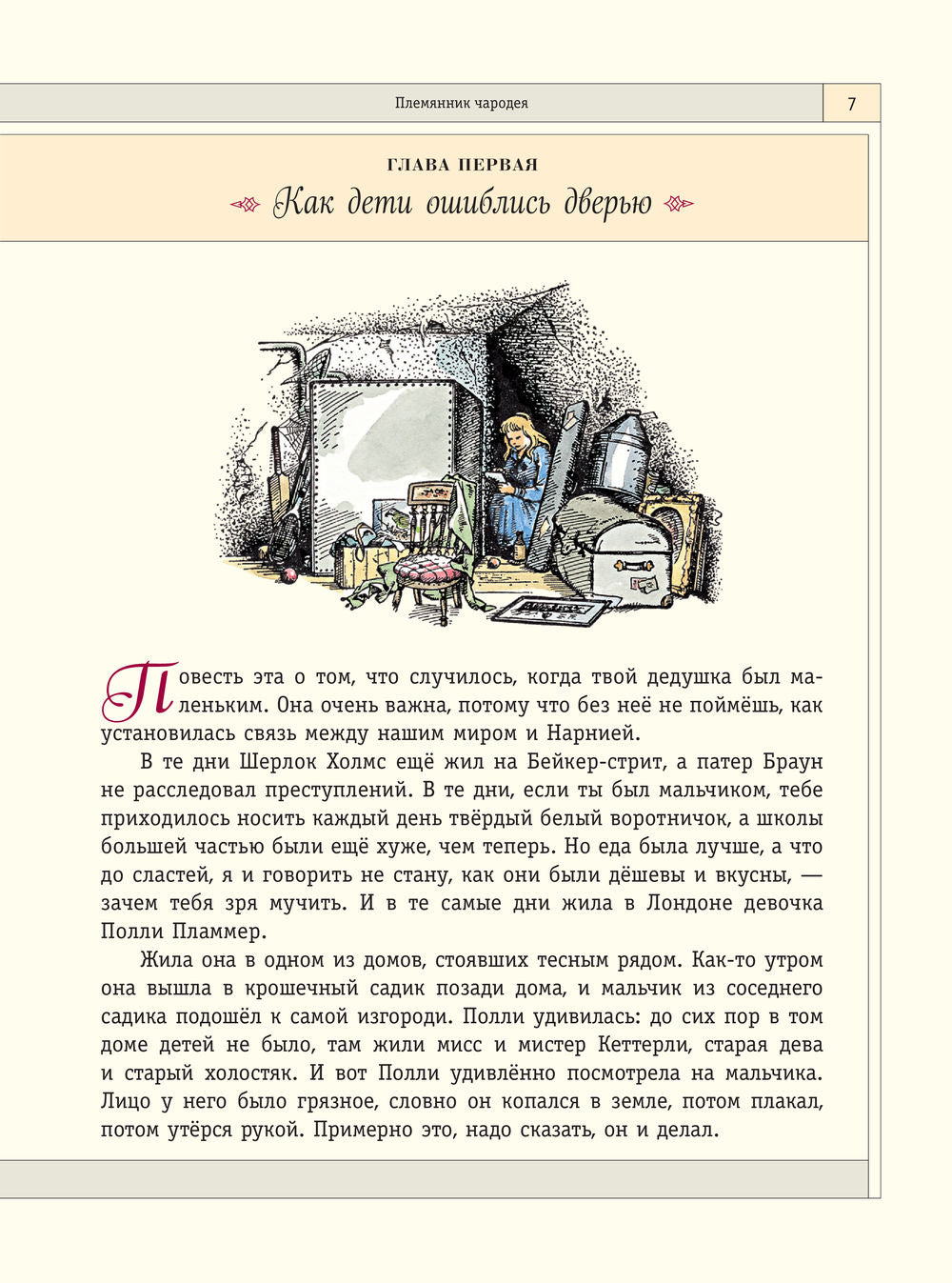 Племянник чародея

7

ГЛАВА ПЕРВАЯ

Как дети ошиблись дверью

Повесть эта о том, что случилось, когда твой дедушка был маленьким. Она очень важна, потому что без неё не поймёшь, как установилась связь между нашим миром и Нарнией.

В те дни Шерлок Холмс ещё жил на Бейкер-стрит, а патер Браун не расследовал преступлений. В те дни, если ты был мальчиком, тебе приходилось носить каждый день твёрдый белый воротничок, а школы большей частью были ещё хуже, чем теперь. Но еда была лучше, а что до сластей, я и говорить не стану, как они были дёшевы и вкусны, — зачем тебя зря мучить. И в те самые дни жила в Лондоне девочка Полли Пламмер.

Жила она в одном из домов, стоявших тесным рядом. Как-то утром она вышла в крошечный садик позади дома, и мальчик из соседнего садика подошёл к самой изгороди. Полли удивилась: до сих пор в том доме детей не было, там жили мисс и мистер Кеттерли, старая дева и старый холостяк. И вот Полли удивлённо посмотрела на мальчика. Лицо у него было грязное, словно он копался в земле, потом плакал, потом утёрся рукой. Примерно это, надо сказать, он и делал.